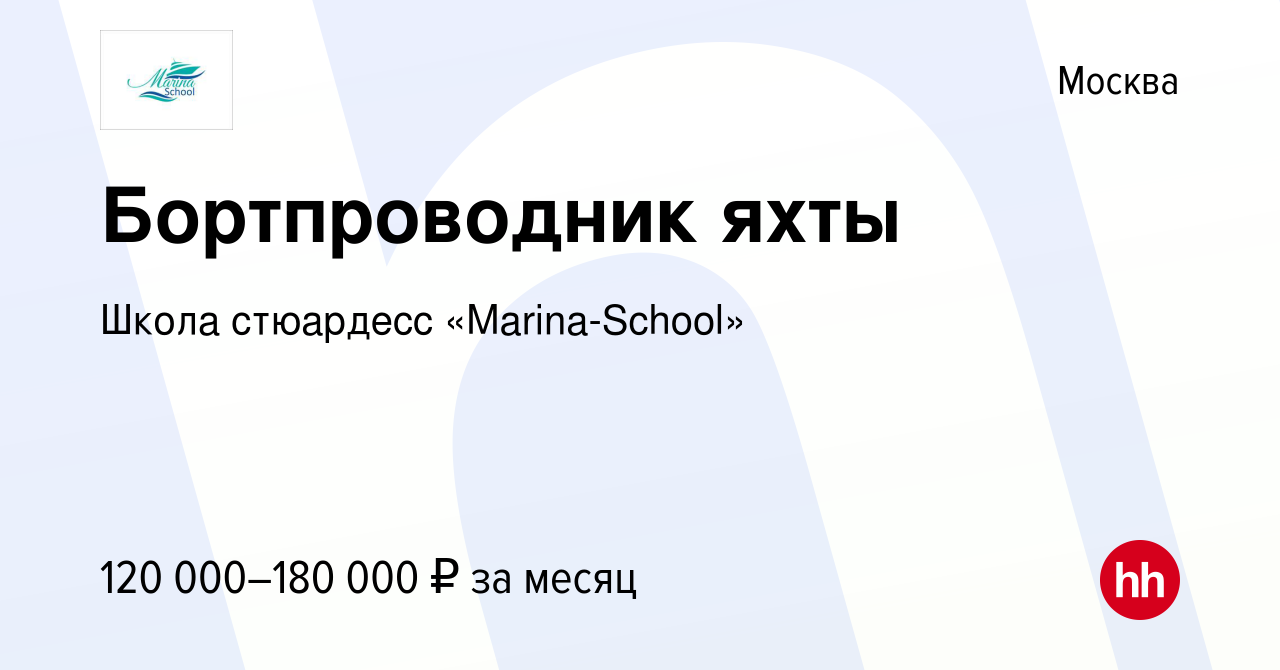 Marina
School

Москва

Бортпроводник яхты

Школа стюардесс «Marina-School»

120 000–180 000 ₽ за месяц

hh